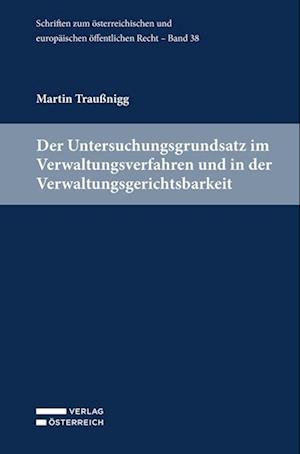 Schriften zum österreichischen und europäischen öffentlichen Recht – Band 38

Martin Traußnigg

Der Untersuchungsgrundsatz im Verwaltungsverfahren und in der Verwaltungsgerichtsbarkeit

VERLAG
ÖSTERREICH